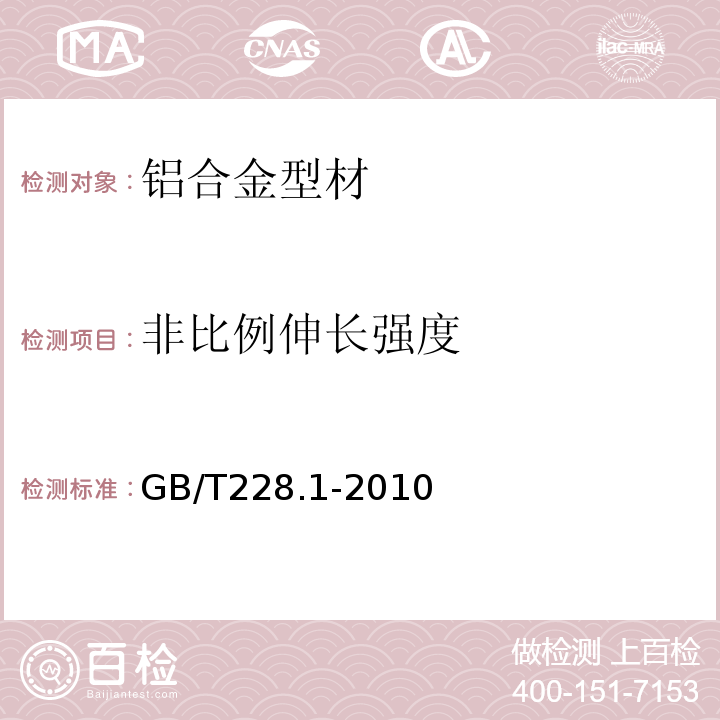 MA CNAS AC ilac-MRA

检测对象：铝合金型材

检测项目：非比例伸长强度

检测标准：GB/T228.1-2010

百检
Baijiantest.com

做检测 上百检
400-151-7153